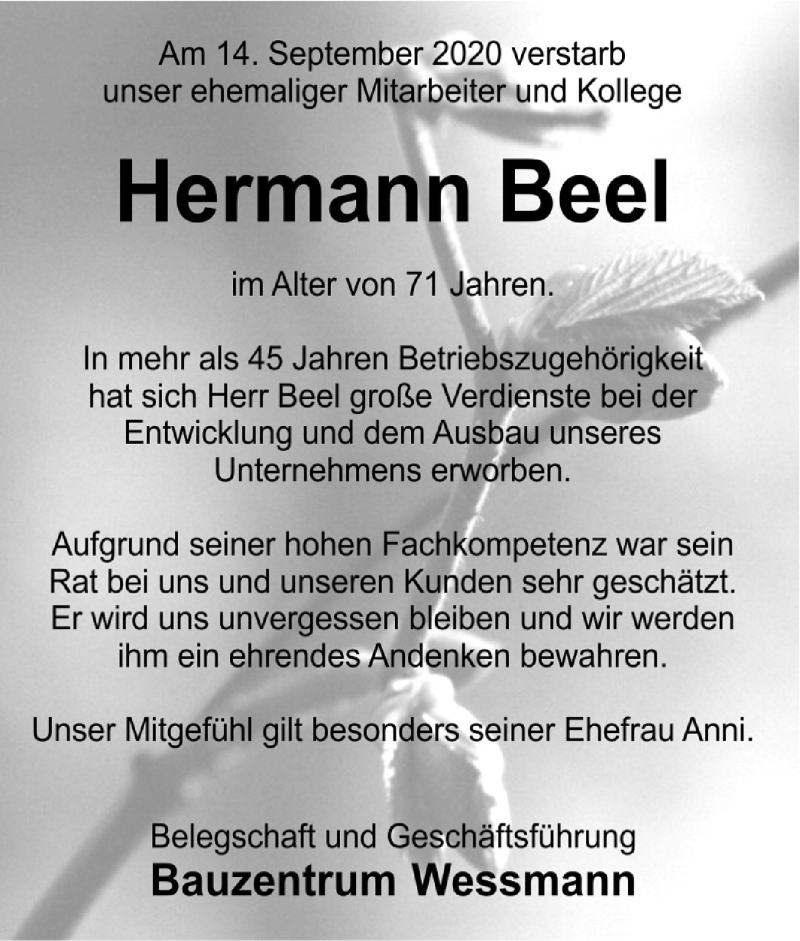 Am 14. September 2020 verstarb
unser ehemaliger Mitarbeiter und Kollege

Hermann Beel

im Alter von 71 Jahren.

In mehr als 45 Jahren Betriebszugehörigkeit hat sich Herr Beel große Verdienste bei der Entwicklung und dem Ausbau unseres Unternehmens erworben.

Aufgrund seiner hohen Fachkompetenz war sein Rat bei uns und unseren Kunden sehr geschätzt. Er wird uns unvergessen bleiben und wir werden ihm ein ehrendes Andenken bewahren.

Unser Mitgefühl gilt besonders seiner Ehefrau Anni.

Belegschaft und Geschäftsführung
Bauzentrum Wessmann